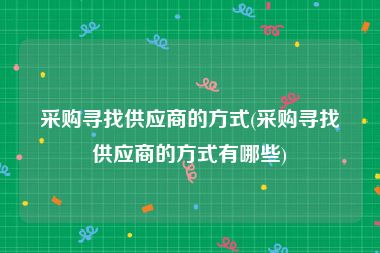 采购寻找供应商的方式(采购寻找供应商的方式有哪些)